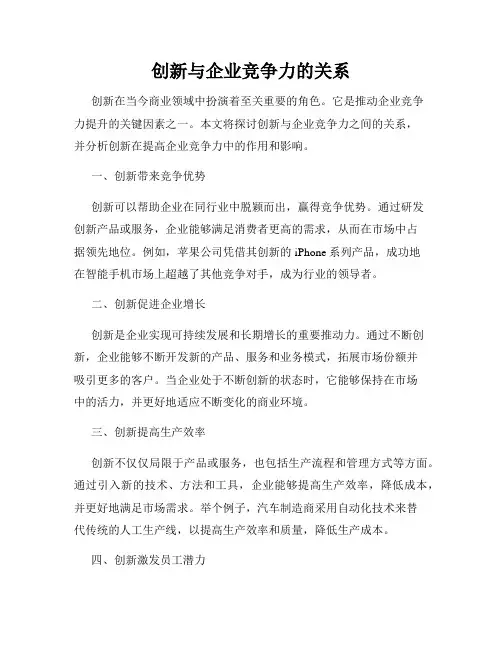 创新与企业竞争力的关系

创新在当今商业领域中扮演着至关重要的角色。它是推动企业竞争力提升的关键因素之一。本文将探讨创新与企业竞争力之间的关系，并分析创新在提高企业竞争力中的作用和影响。

一、创新带来竞争优势

创新可以帮助企业在同行业中脱颖而出，赢得竞争优势。通过研发创新产品或服务，企业能够满足消费者更高的需求，从而在市场中占据领先地位。例如，苹果公司凭借其创新的 iPhone 系列产品，成功地在智能手机市场上超越了其他竞争对手，成为行业的领导者。

二、创新促进企业增长

创新是企业实现可持续发展和长期增长的重要推动力。通过不断创新，企业能够不断开发新的产品、服务和业务模式，拓展市场份额并吸引更多的客户。当企业处于不断创新的状态时，它能够保持在市场中的活力，并更好地适应不断变化的商业环境。

三、创新提高生产效率

创新不仅仅局限于产品或服务，也包括生产流程和管理方式等方面。通过引入新的技术、方法和工具，企业能够提高生产效率，降低成本，并更好地满足市场需求。举个例子，汽车制造商采用自动化技术来替代传统的人工生产线，以提高生产效率和质量，降低生产成本。

四、创新激发员工潜力